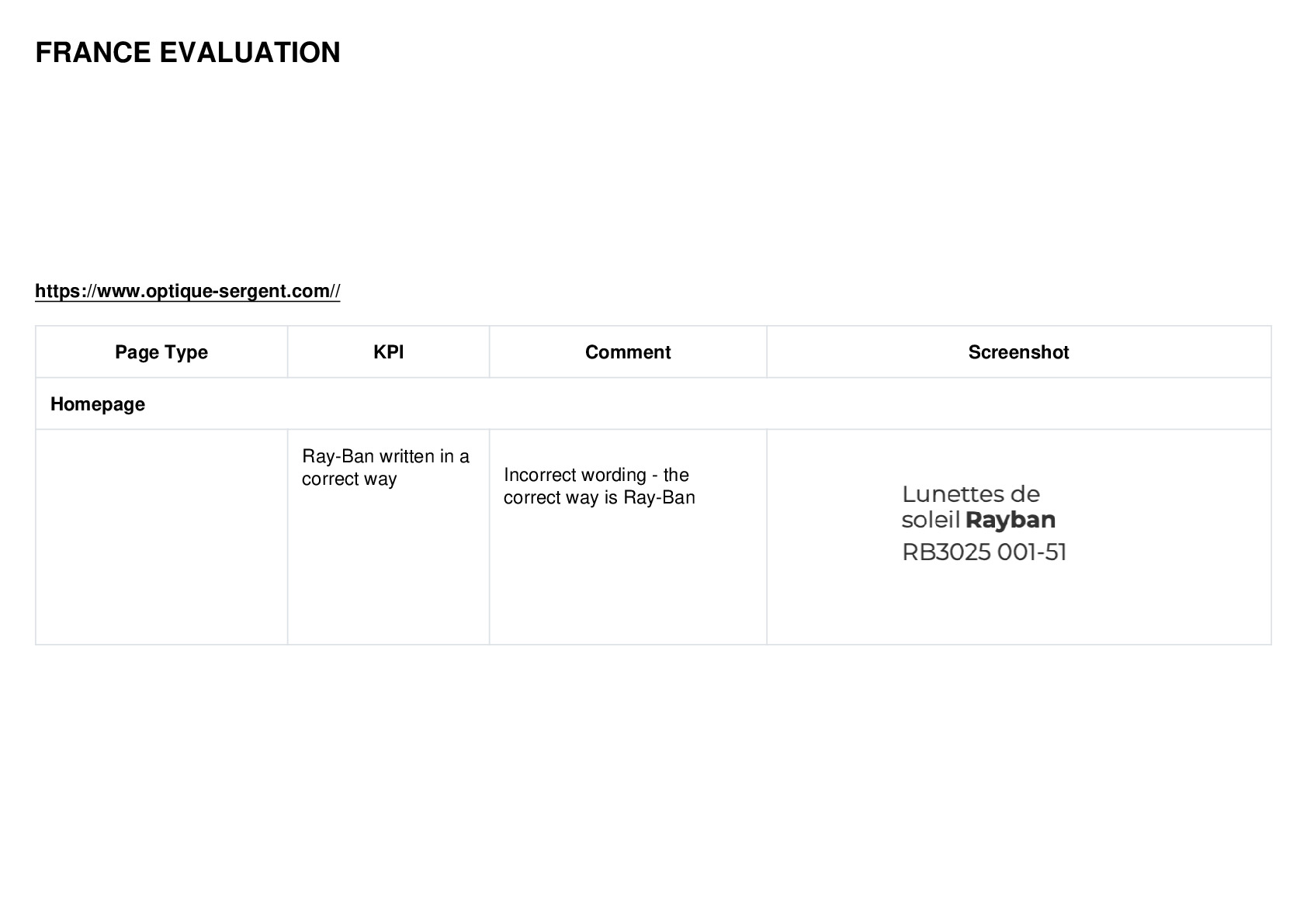 FRANCE EVALUATION

https://www.optique-sergent.com//

| Page Type | KPI | Comment | Screenshot |
|---|---|---|---|
| Homepage | | | |
| | Ray-Ban written in a correct way | Incorrect wording - the correct way is Ray-Ban | Lunettes de soleil Rayban RB3025 001-51 |